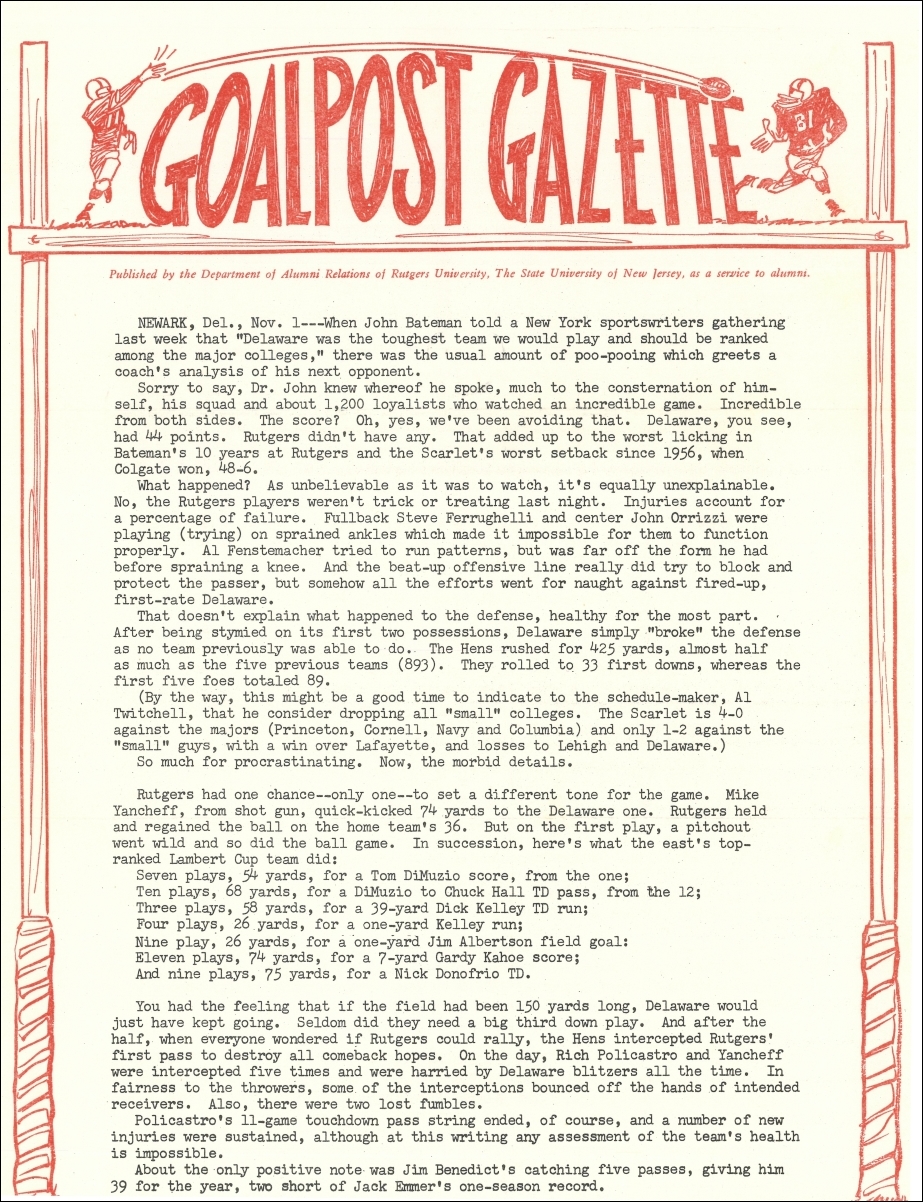 GOALPOST GAZETTE

81

Published by the Department of Alumni Relations of Rutgers University, The State University of New Jersey, as a service to alumni.

NEWARK, Del., Nov. 1---When John Bateman told a New York sportswriters gathering last week that "Delaware was the toughest team we would play and should be ranked among the major colleges," there was the usual amount of poo-pooing which greets a coach's analysis of his next opponent.

Sorry to say, Dr. John knew whereof he spoke, much to the consternation of himself, his squad and about 1,200 loyalists who watched an incredible game. Incredible from both sides. The score? Oh, yes, we've been avoiding that. Delaware, you see, had 44 points. Rutgers didn't have any. That added up to the worst licking in Bateman's 10 years at Rutgers and the Scarlet's worst setback since 1956, when Colgate won, 48-6.

What happened? As unbelievable as it was to watch, it's equally unexplainable. No, the Rutgers players weren't trick or treating last night. Injuries account for a percentage of failure. Fullback Steve Ferrughelli and center John Orrizzi were playing (trying) on sprained ankles which made it impossible for them to function properly. Al Fenstemacher tried to run patterns, but was far off the form he had before spraining a knee. And the beat-up offensive line really did try to block and protect the passer, but somehow all the efforts went for naught against fired-up, first-rate Delaware.

That doesn't explain what happened to the defense, healthy for the most part. After being stymied on its first two possessions, Delaware simply "broke" the defense as no team previously was able to do. The Hens rushed for 425 yards, almost half as much as the five previous teams (893). They rolled to 33 first downs, whereas the first five foes totaled 89.

(By the way, this might be a good time to indicate to the schedule-maker, Al Twitchell, that he consider dropping all "small" colleges. The Scarlet is 4-0 against the majors (Princeton, Cornell, Navy and Columbia) and only 1-2 against the "small" guys, with a win over Lafayette, and losses to Lehigh and Delaware.)

So much for procrastinating. Now, the morbid details.

Rutgers had one chance--only one--to set a different tone for the game. Mike Yancheff, from shot gun, quick-kicked 74 yards to the Delaware one. Rutgers held and regained the ball on the home team's 36. But on the first play, a pitchout went wild and so did the ball game. In succession, here's what the east's top-ranked Lambert Cup team did:

Seven plays, 54 yards, for a Tom DiMuzio score, from the one;
Ten plays, 68 yards, for a DiMuzio to Chuck Hall TD pass, from the 12;
Three plays, 58 yards, for a 39-yard Dick Kelley TD run;
Four plays, 26 yards, for a one-yard Kelley run;
Nine play, 26 yards, for a one-yard Jim Albertson field goal:
Eleven plays, 74 yards, for a 7-yard Gardy Kahoe score;
And nine plays, 75 yards, for a Nick Donofrio TD.

You had the feeling that if the field had been 150 yards long, Delaware would just have kept going. Seldom did they need a big third down play. And after the half, when everyone wondered if Rutgers could rally, the Hens intercepted Rutgers' first pass to destroy all comeback hopes. On the day, Rich Policastro and Yancheff were intercepted five times and were harried by Delaware blitzers all the time. In fairness to the throwers, some of the interceptions bounced off the hands of intended receivers. Also, there were two lost fumbles.

Policastro's 11-game touchdown pass string ended, of course, and a number of new injuries were sustained, although at this writing any assessment of the team's health is impossible.

About the only positive note was Jim Benedict's catching five passes, giving him 39 for the year, two short of Jack Emmer's one-season record.